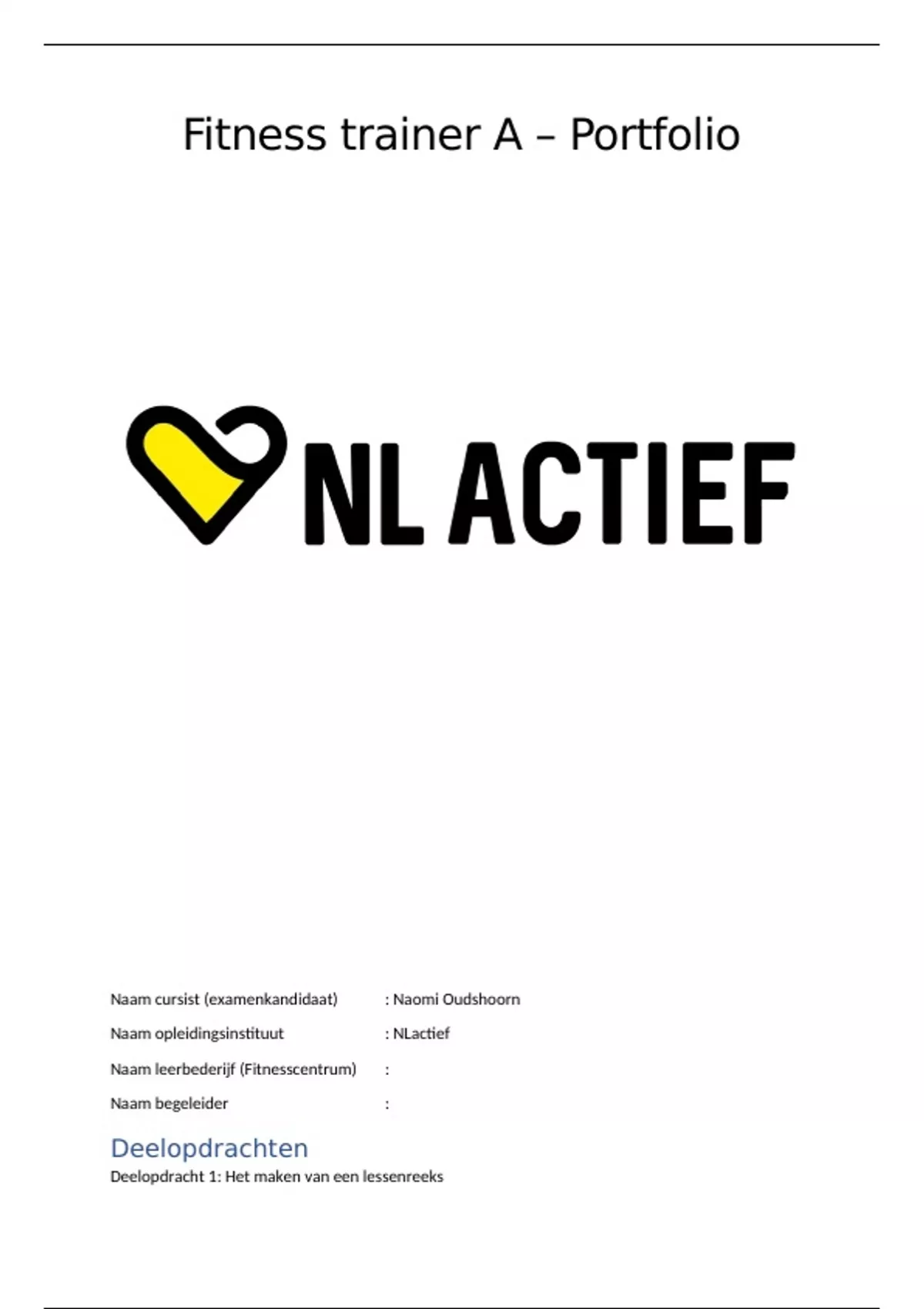 Fitness trainer A – Portfolio

NL ACTIEF

Naam cursist (examenkandidaat) : Naomi Oudshoorn

Naam opleidingsinstituut : NLactief

Naam leerbederijf (Fitnesscentrum) :

Naam begeleider :

Deelopdrachten

Deelopdracht 1: Het maken van een lessenreeks